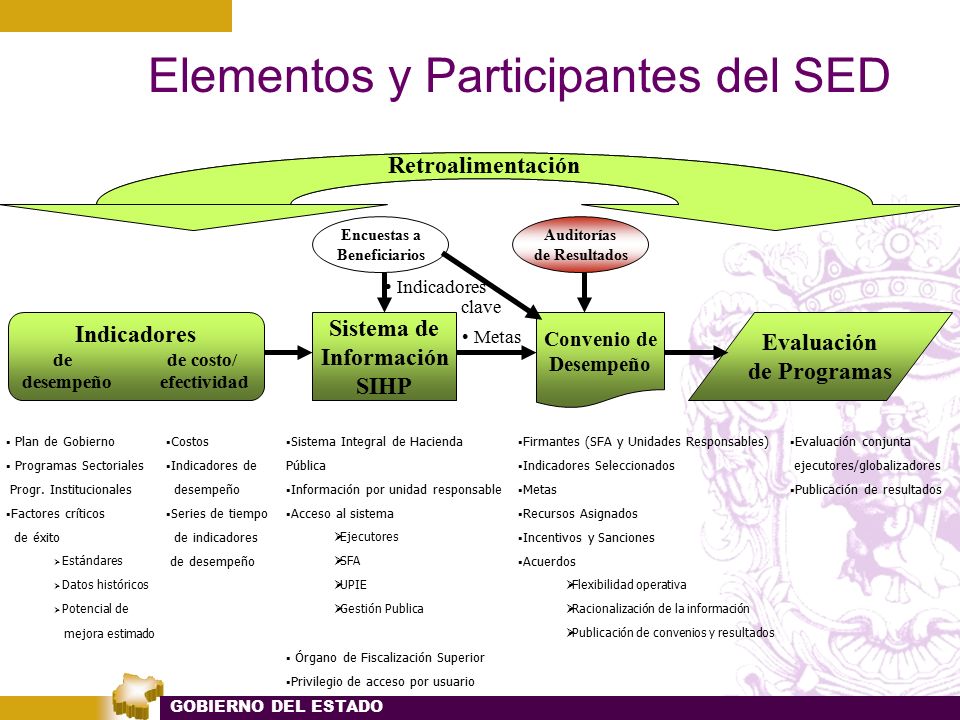 Elementos y Participantes del SED

Retroalimentación

Encuestas a Beneficiarios

Auditorías de Resultados

• Indicadores clave

• Metas

Indicadores
de desempeño
de costo/ efectividad

Sistema de Información SIHP

Convenio de Desempeño

Evaluación de Programas

▪ Plan de Gobierno
▪ Programas Sectoriales Progr. Institucionales
▪Factores críticos de éxito
➢Estándares
➢Datos históricos
➢Potencial de mejora estimado

▪Costos
▪Indicadores de desempeño
▪Series de tiempo de indicadores de desempeño

▪Sistema Integral de Hacienda Pública
▪Información por unidad responsable
▪Acceso al sistema
➢Ejecutores
➢SFA
➢UPIE
➢Gestión Publica
▪ Órgano de Fiscalización Superior
▪Privilegio de acceso por usuario

▪Firmantes (SFA y Unidades Responsables)
▪Indicadores Seleccionados
▪Metas
▪Recursos Asignados
▪Incentivos y Sanciones
▪Acuerdos
➢Flexibilidad operativa
➢Racionalización de la información
➢Publicación de convenios y resultados

▪Evaluación conjunta ejecutores/globalizadores
▪Publicación de resultados

GOBIERNO DEL ESTADO